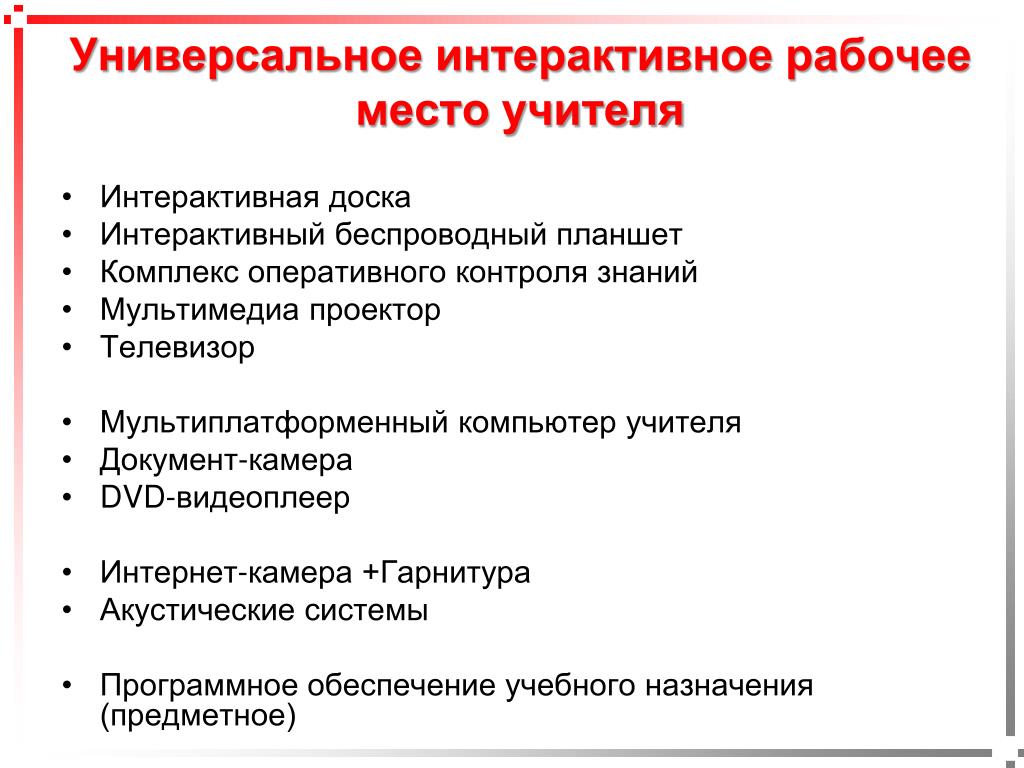 Универсальное интерактивное рабочее место учителя

• Интерактивная доска
• Интерактивный беспроводный планшет
• Комплекс оперативного контроля знаний
• Мультимедиа проектор
• Телевизор

• Мультиплатформенный компьютер учителя
• Документ-камера
• DVD-видеоплеер

• Интернет-камера +Гарнитура
• Акустические системы

• Программное обеспечение учебного назначения (предметное)